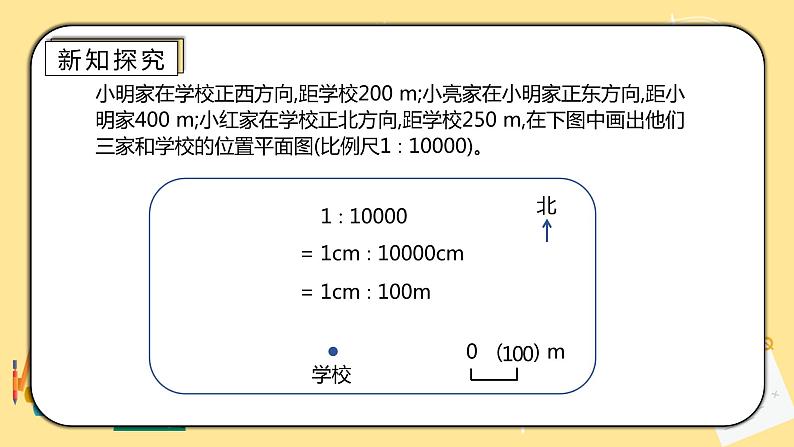 新知探究

小明家在学校正西方向,距学校200 m;小亮家在小明家正东方向,距小明家400 m;小红家在学校正北方向,距学校250 m,在下图中画出他们三家和学校的位置平面图(比例尺1 : 10000)。

1 : 10000
= 1cm : 10000cm
= 1cm : 100m

北

学校

0 (100) m